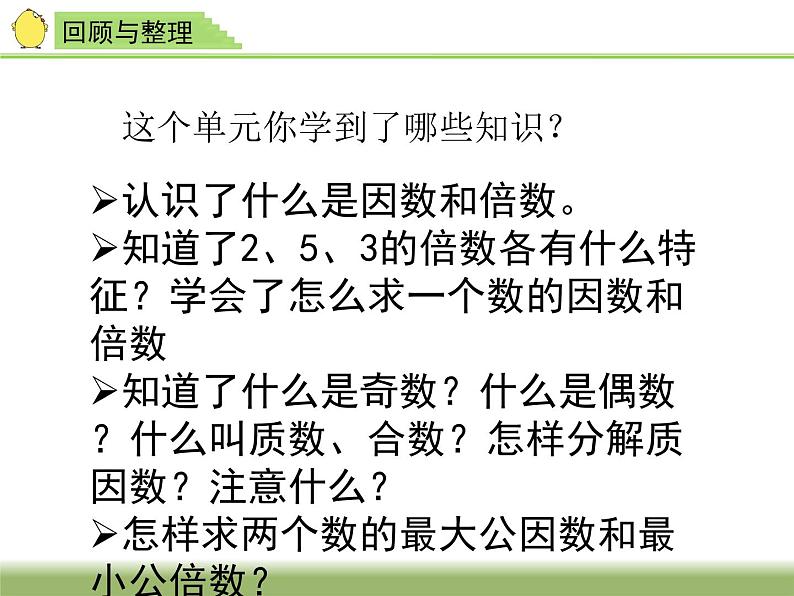 回顾与整理

这个单元你学到了哪些知识？

➢认识了什么是因数和倍数。
➢知道了2、5、3的倍数各有什么特征？学会了怎么求一个数的因数和倍数
➢知道了什么是奇数？什么是偶数？什么叫质数、合数？怎样分解质因数？注意什么？
➢怎样求两个数的最大公因数和最小公倍数？